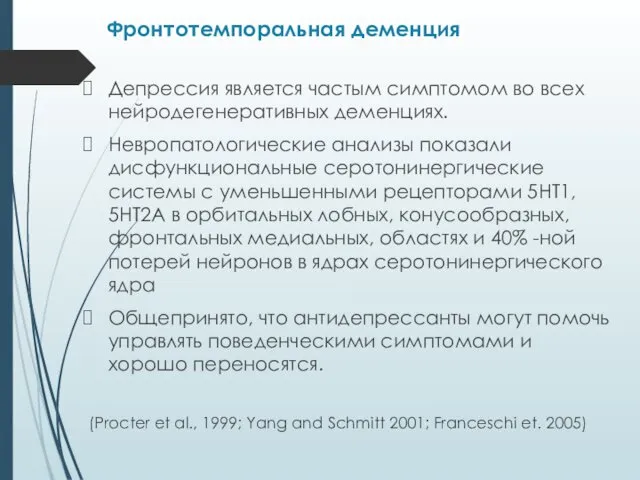 Фронтотемпоральная деменция

Депрессия является частым симптомом во всех нейродегенеративных деменциях.

Невропатологические анализы показали дисфункциональные серотонинергические системы с уменьшенными рецепторами 5HT1, 5HT2A в орбитальных лобных, конусообразных, фронтальных медиальных, областях и 40% -ной потерей нейронов в ядрах серотонинергического ядра

Общепринято, что антидепрессанты могут помочь управлять поведенческими симптомами и хорошо переносятся.

(Procter et al., 1999; Yang and Schmitt 2001; Franceschi et. 2005)